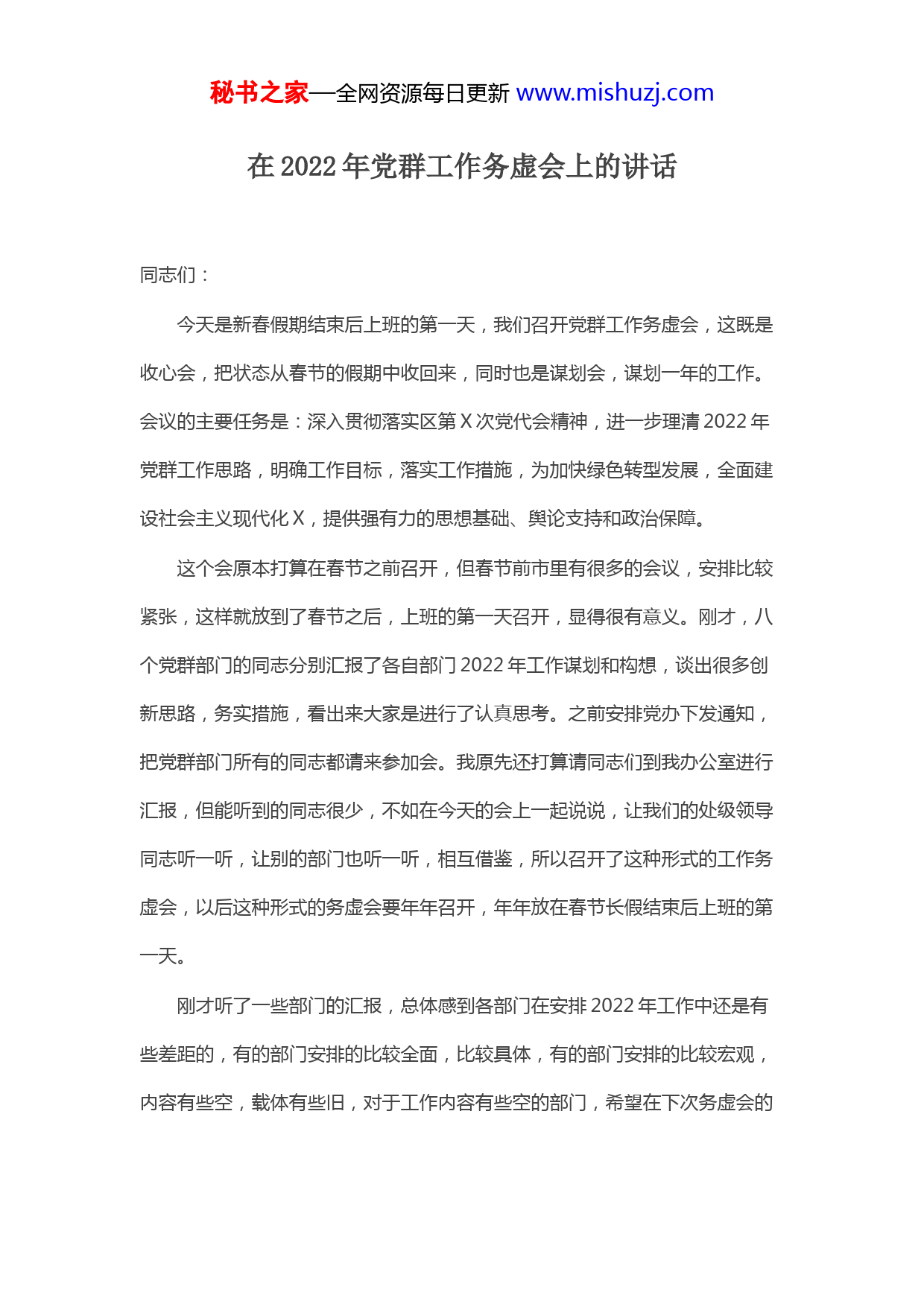 秘书之家—全网资源每日更新 www.mishuzj.com

在 2022 年党群工作务虚会上的讲话

同志们：

今天是新春假期结束后上班的第一天，我们召开党群工作务虚会，这既是收心会，把状态从春节的假期中收回来，同时也是谋划会，谋划一年的工作。会议的主要任务是：深入贯彻落实区第 X 次党代会精神，进一步理清 2022 年党群工作思路，明确工作目标，落实工作措施，为加快绿色转型发展，全面建设社会主义现代化 X，提供强有力的思想基础、舆论支持和政治保障。

这个会原本打算在春节之前召开，但春节前市里有很多的会议，安排比较紧张，这样就放到了春节之后，上班的第一天召开，显得很有意义。刚才，八个党群部门的同志分别汇报了各自部门 2022 年工作谋划和构想，谈出很多创新思路，务实措施，看出来大家是进行了认真思考。之前安排党办下发通知，把党群部门所有的同志都请来参加会。我原先还打算请同志们到我办公室进行汇报，但能听到的同志很少，不如在今天的会上一起说说，让我们的处级领导同志听一听，让别的部门也听一听，相互借鉴，所以召开了这种形式的工作务虚会，以后这种形式的务虚会要年年召开，年年放在春节长假结束后上班的第一天。

刚才听了一些部门的汇报，总体感到各部门在安排 2022 年工作中还是有些差距的，有的部门安排的比较全面，比较具体，有的部门安排的比较宏观，内容有些空，载体有些旧，对于工作内容有些空的部门，希望在下次务虚会的